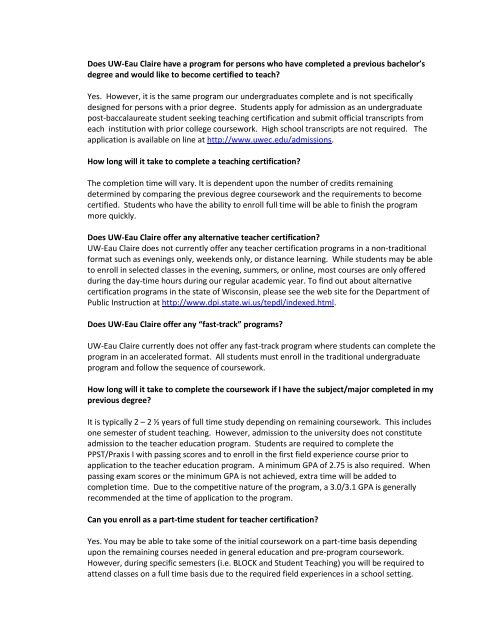 Does UW-Eau Claire have a program for persons who have completed a previous bachelor's degree and would like to become certified to teach?

Yes. However, it is the same program our undergraduates complete and is not specifically designed for persons with a prior degree. Students apply for admission as an undergraduate post-baccalaureate student seeking teaching certification and submit official transcripts from each institution with prior college coursework. High school transcripts are not required. The application is available on line at http://www.uwec.edu/admissions.

How long will it take to complete a teaching certification?

The completion time will vary. It is dependent upon the number of credits remaining determined by comparing the previous degree coursework and the requirements to become certified. Students who have the ability to enroll full time will be able to finish the program more quickly.

Does UW-Eau Claire offer any alternative teacher certification?
UW-Eau Claire does not currently offer any teacher certification programs in a non-traditional format such as evenings only, weekends only, or distance learning. While students may be able to enroll in selected classes in the evening, summers, or online, most courses are only offered during the day-time hours during our regular academic year. To find out about alternative certification programs in the state of Wisconsin, please see the web site for the Department of Public Instruction at http://www.dpi.state.wi.us/tepdl/indexed.html.

Does UW-Eau Claire offer any "fast-track" programs?

UW-Eau Claire currently does not offer any fast-track program where students can complete the program in an accelerated format. All students must enroll in the traditional undergraduate program and follow the sequence of coursework.

How long will it take to complete the coursework if I have the subject/major completed in my previous degree?

It is typically 2 – 2 ½ years of full time study depending on remaining coursework. This includes one semester of student teaching. However, admission to the university does not constitute admission to the teacher education program. Students are required to complete the PPST/Praxis I with passing scores and to enroll in the first field experience course prior to application to the teacher education program. A minimum GPA of 2.75 is also required. When passing exam scores or the minimum GPA is not achieved, extra time will be added to completion time. Due to the competitive nature of the program, a 3.0/3.1 GPA is generally recommended at the time of application to the program.

Can you enroll as a part-time student for teacher certification?

Yes. You may be able to take some of the initial coursework on a part-time basis depending upon the remaining courses needed in general education and pre-program coursework. However, during specific semesters (i.e. BLOCK and Student Teaching) you will be required to attend classes on a full time basis due to the required field experiences in a school setting.